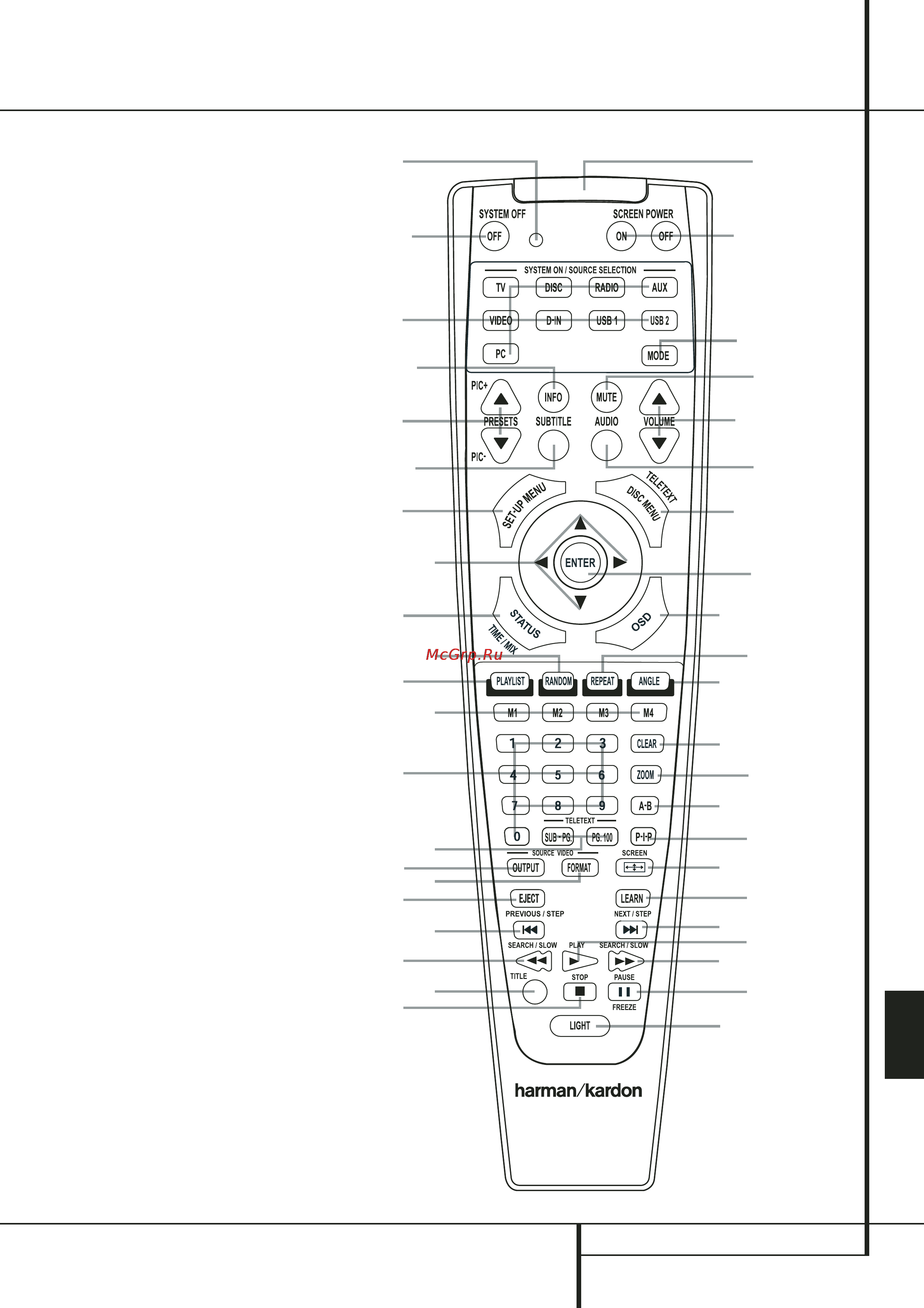 SYSTEM OFF
OFF
SCREEN POWER
ON
OFF
SYSTEM ON / SOURCE SELECTION
TV
DISC
RADIO
AUX
VIDEO
D-IN
USB 1
USB 2
PC
MODE
PIC+
INFO
MUTE
PRESETS
SUBTITLE
AUDIO
VOLUME
PIC-
SET-UP MENU
TELETEXT
DISC MENU
ENTER
STATUS
TIME / MIX
OSD
McGrp.Ru
PLAYLIST
RANDOM
REPEAT
ANGLE
M1
M2
M3
M4
1
2
3
CLEAR
4
5
6
ZOOM
7
8
9
A-B
TELETEXT
0
SUB - PG.
PG. 100
P-I-P
SOURCE VIDEO
SCREEN
OUTPUT
FORMAT
EJECT
LEARN
PREVIOUS / STEP
NEXT / STEP
SEARCH / SLOW
PLAY
SEARCH / SLOW
TITLE
STOP
PAUSE
FREEZE
LIGHT
harman/kardon